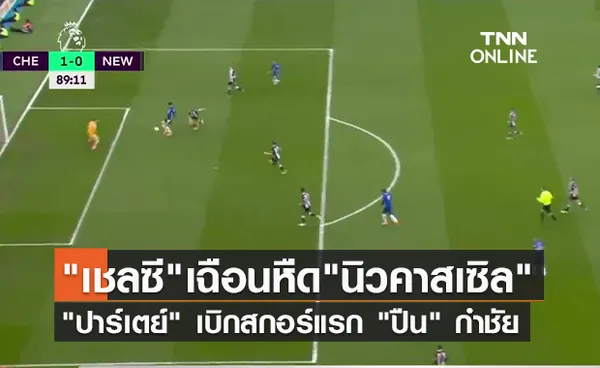 CHE 1-0 NEW
89:11

TNN ONLINE

"เชลซี"เฉือนหืด"นิวคาสเซิล"
"ปาร์เตย์" เบิกสกอร์แรก "ปืน" กำชัย